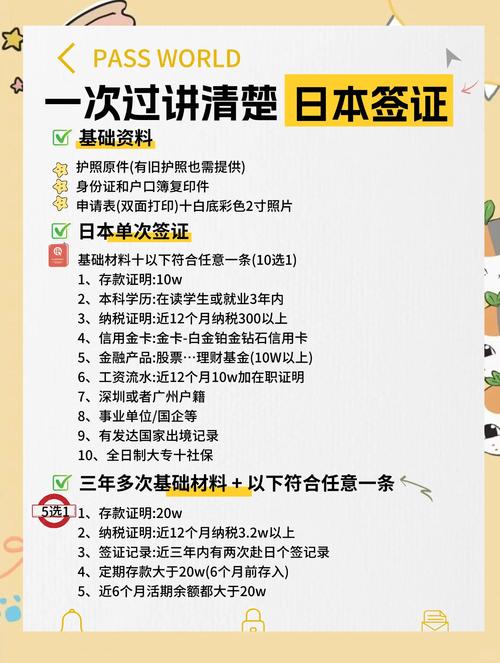 PASS WORLD

一次过讲清楚 日本签证

基础资料

护照原件(有旧护照也需提供)
身份证和户口簿复印件
申请表(双面打印)十白底彩色2寸照片

日本单次签证

基础材料十以下符合任意一条(10选1)
1、存款证明:10w
2、本科学历:在读学生或就业3年内
3、纳税证明:近12个月纳税300以上
4、信用金卡:金卡-白金铂金钻石信用卡
5、金融产品:股票…理财基金(10W以上)
6、工资流水:近12个月10w加在职证明
7、深圳或者广州户籍
8、事业单位/国企等
9、有发达国家出境记录
10、全日制大专十社保

三年多次基础材料 + 以下符合任意一条

5选1
1、存款证明:20w
2、纳税证明:近12个月纳税3.2w以上
3、签证记录:近三年内有两次赴日个签记录
4、定期存款大于20w(6个月前存入)
5、近6个月活期余额都大于20w